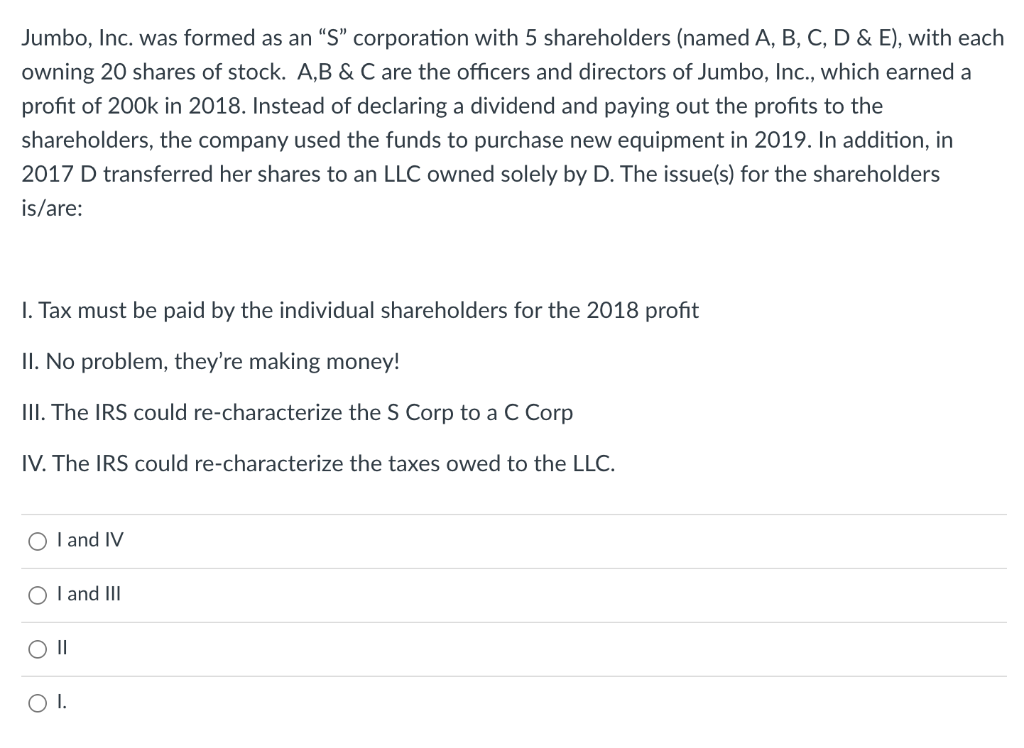 Jumbo, Inc. was formed as an "S" corporation with 5 shareholders (named A, B, C, D & E), with each owning 20 shares of stock. A,B & C are the officers and directors of Jumbo, Inc., which earned a profit of 200k in 2018. Instead of declaring a dividend and paying out the profits to the shareholders, the company used the funds to purchase new equipment in 2019. In addition, in 2017 D transferred her shares to an LLC owned solely by D. The issue(s) for the shareholders is/are:

I. Tax must be paid by the individual shareholders for the 2018 profit

II. No problem, they're making money!

III. The IRS could re-characterize the S Corp to a C Corp

IV. The IRS could re-characterize the taxes owed to the LLC.

I and IV

I and III

II

I.